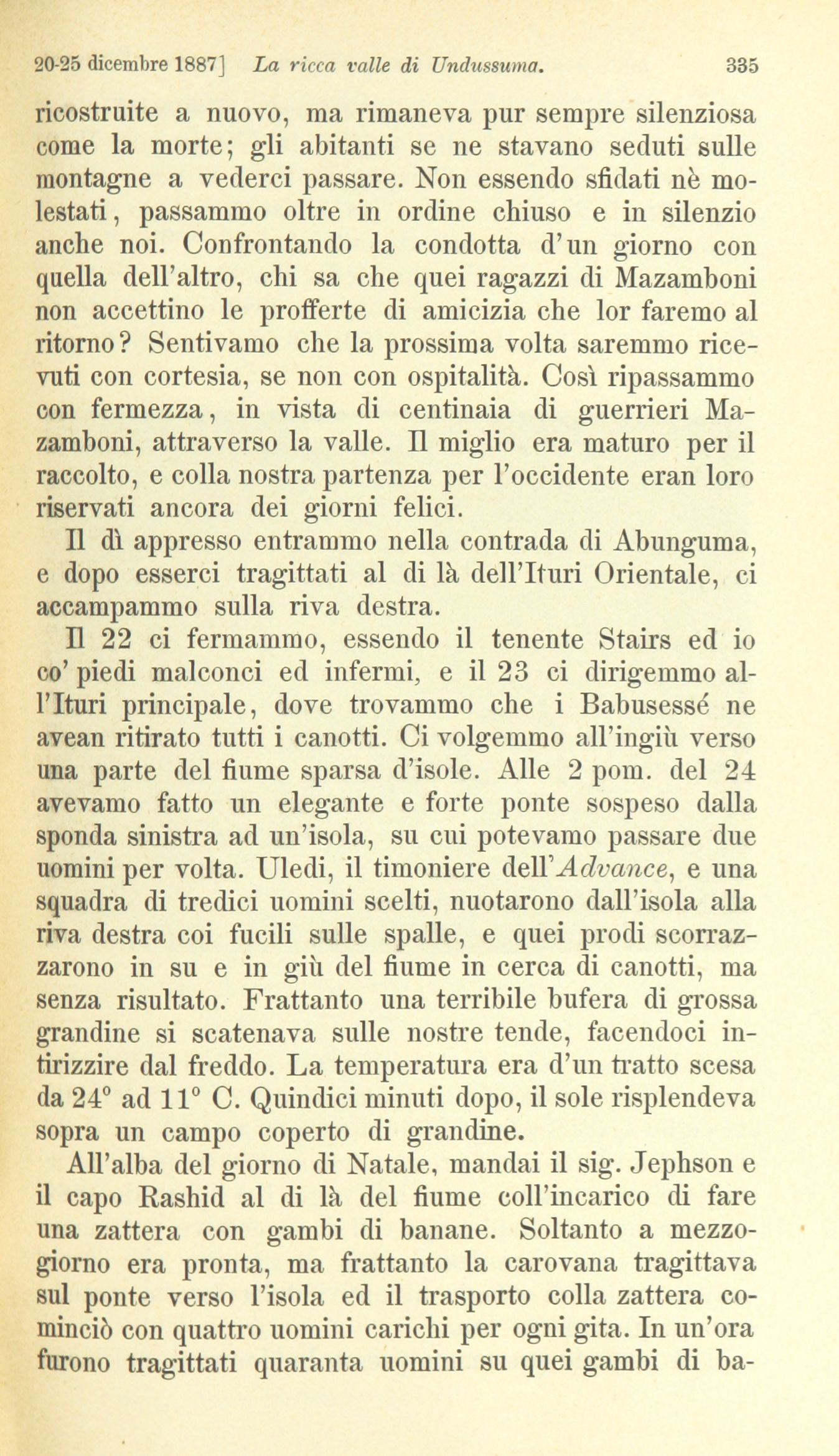 20-25 dicembre 1887] La ricca valle di Undussuma. 335

ricostruite a nuovo, ma rimaneva pur sempre silenziosa come la morte; gli abitanti se ne stavano seduti sulle montagne a vederci passare. Non essendo sfidati nè molestati, passammo oltre in ordine chiuso e in silenzio anche noi. Confrontando la condotta d'un giorno con quella dell'altro, chi sa che quei ragazzi di Mazamboni non accettino le profferte di amicizia che lor faremo al ritorno? Sentivamo che la prossima volta saremmo ricevuti con cortesia, se non con ospitalità. Così ripassammo con fermezza, in vista di centinaia di guerrieri Mazamboni, attraverso la valle. Il miglio era maturo per il raccolto, e colla nostra partenza per l'occidente eran loro riservati ancora dei giorni felici.

Il dì appresso entrammo nella contrada di Abunguma, e dopo esserci tragittati al di là dell'Ituri Orientale, ci accampammo sulla riva destra.

Il 22 ci fermammo, essendo il tenente Stairs ed io co' piedi malconci ed infermi, e il 23 ci dirigemmo all'Ituri principale, dove trovammo che i Babusessé ne avean ritirato tutti i canotti. Ci volgemmo all'ingiù verso una parte del fiume sparsa d'isole. Alle 2 pom. del 24 avevamo fatto un elegante e forte ponte sospeso dalla sponda sinistra ad un'isola, su cui potevamo passare due uomini per volta. Uledi, il timoniere dell'Advance, e una squadra di tredici uomini scelti, nuotarono dall'isola alla riva destra coi fucili sulle spalle, e quei prodi scorrazzarono in su e in giù del fiume in cerca di canotti, ma senza risultato. Frattanto una terribile bufera di grossa grandine si scatenava sulle nostre tende, facendoci intirizzire dal freddo. La temperatura era d'un tratto scesa da 24° ad 11° C. Quindici minuti dopo, il sole risplendeva sopra un campo coperto di grandine.

All'alba del giorno di Natale, mandai il sig. Jephson e il capo Rashid al di là del fiume coll'incarico di fare una zattera con gambi di banane. Soltanto a mezzogiorno era pronta, ma frattanto la carovana tragittava sul ponte verso l'isola ed il trasporto colla zattera cominciò con quattro uomini carichi per ogni gita. In un'ora furono tragittati quaranta uomini su quei gambi di ba-